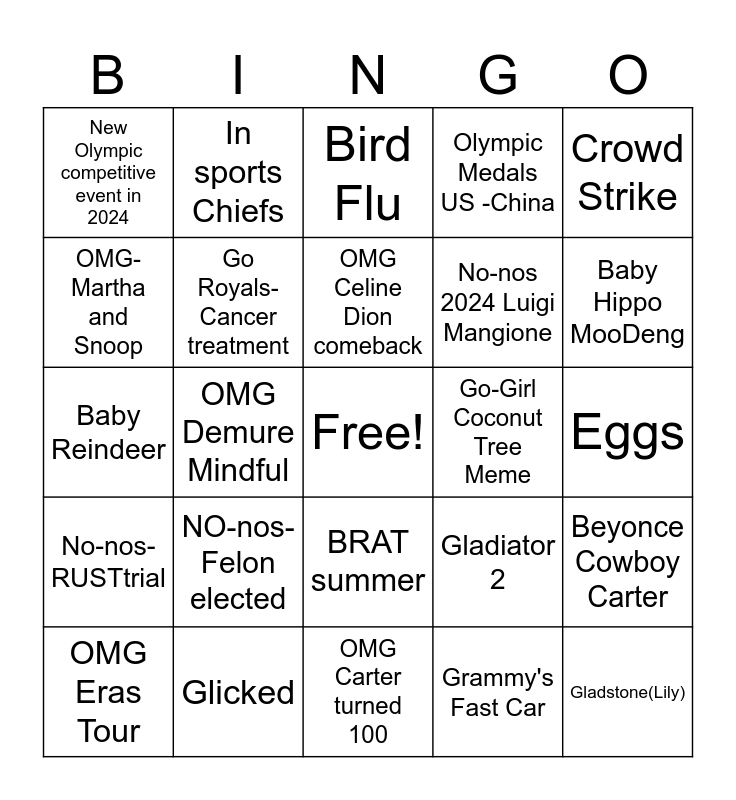 | B | I | N | G | O |
|---|---|---|---|---|
| New Olympic competitive event in 2024 | In sports Chiefs | Bird Flu | Olympic Medals US -China | Crowd Strike |
| OMG-Martha and Snoop | Go Royals-Cancer treatment | OMG Celine Dion comeback | No-nos 2024 Luigi Mangione | Baby Hippo MooDeng |
| Baby Reindeer | OMG Demure Mindful | Free! | Go-Girl Coconut Tree Meme | Eggs |
| No-nos-RUSTtrial | NO-nos-Felon elected | BRAT summer | Gladiator 2 | Beyonce Cowboy Carter |
| OMG Eras Tour | Glicked | OMG Carter turned 100 | Grammy's Fast Car | Gladstone(Lily) |